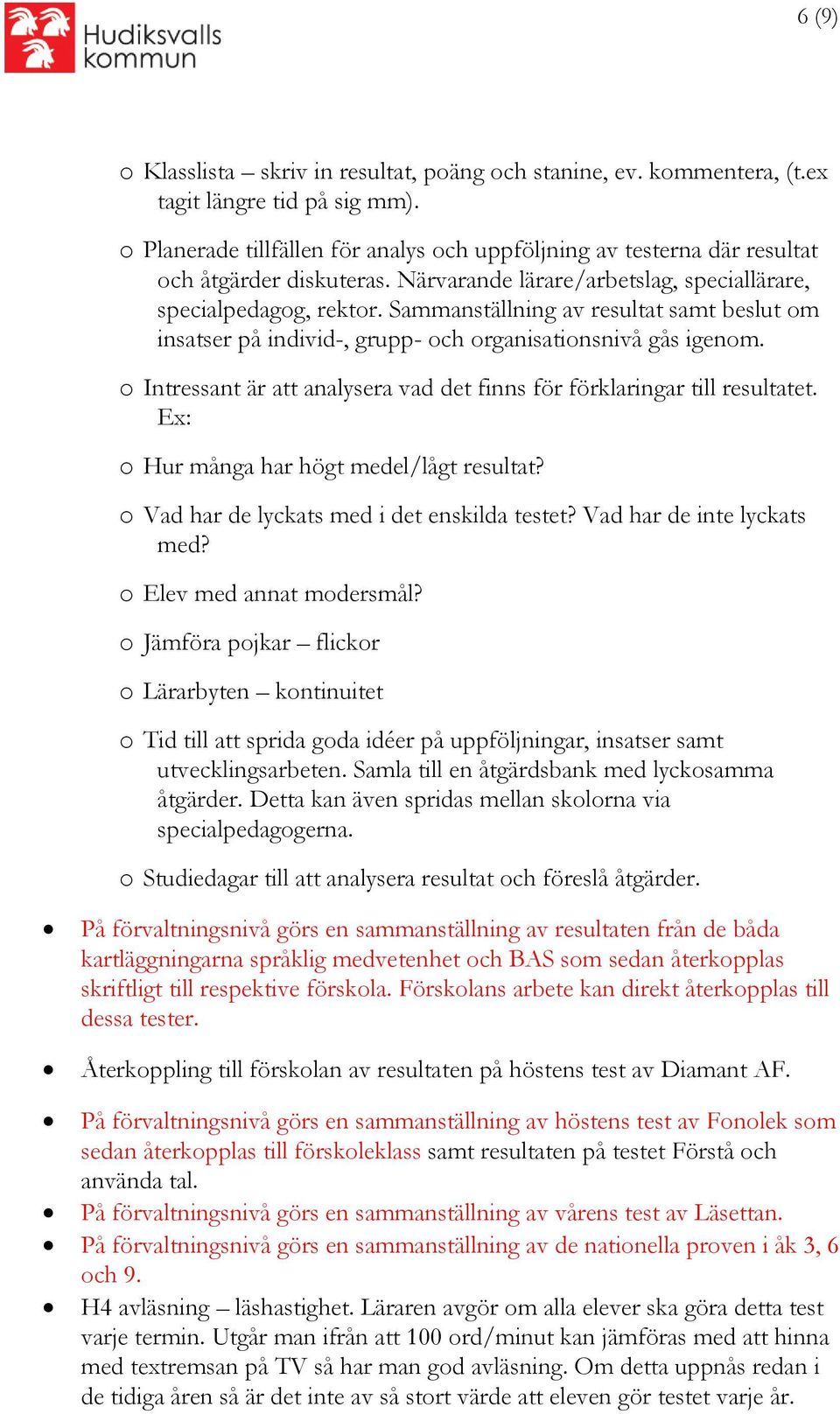 Hudiksvalls kommun

6 (9)

o Klasslista – skriv in resultat, poäng och stanine, ev. kommentera, (t.ex tagit längre tid på sig mm).

o Planerade tillfällen för analys och uppföljning av testerna där resultat och åtgärder diskuteras. Närvarande lärare/arbetslag, speciallärare, specialpedagog, rektor. Sammanställning av resultat samt beslut om insatser på individ-, grupp- och organisationsnivå gås igenom.

o Intressant är att analysera vad det finns för förklaringar till resultatet. Ex:

o Hur många har högt medel/lågt resultat?

o Vad har de lyckats med i det enskilda testet? Vad har de inte lyckats med?

o Elev med annat modersmål?

o Jämföra pojkar – flickor

o Lärarbyten – kontinuitet

o Tid till att sprida goda idéer på uppföljningar, insatser samt utvecklingsarbeten. Samla till en åtgärdsbank med lyckosamma åtgärder. Detta kan även spridas mellan skolorna via specialpedagogerna.

o Studiedagar till att analysera resultat och föreslå åtgärder.

• På förvaltningsnivå görs en sammanställning av resultaten från de båda kartläggningarna språklig medvetenhet och BAS som sedan återkopplas skriftligt till respektive förskola. Förskolans arbete kan direkt återkopplas till dessa tester.

• Återkoppling till förskolan av resultaten på höstens test av Diamant AF.

• På förvaltningsnivå görs en sammanställning av höstens test av Fonolek som sedan återkopplas till förskoleklass samt resultaten på testet Förstå och använda tal.

• På förvaltningsnivå görs en sammanställning av vårens test av Läsettan.

• På förvaltningsnivå görs en sammanställning av de nationella proven i åk 3, 6 och 9.

• H4 avläsning – läshastighet. Läraren avgör om alla elever ska göra detta test varje termin. Utgår man ifrån att 100 ord/minut kan jämföras med att hinna med textremsan på TV så har man god avläsning. Om detta uppnås redan i de tidiga åren så är det inte av så stort värde att eleven gör testet varje år.